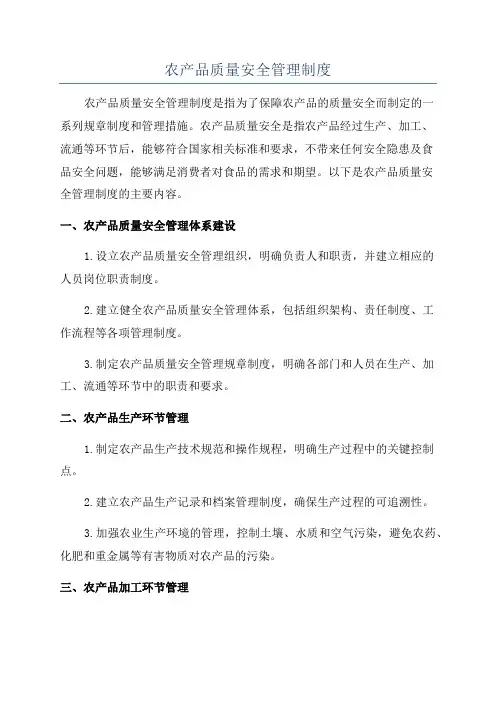 农产品质量安全管理制度

农产品质量安全管理制度是指为了保障农产品的质量安全而制定的一系列规章制度和管理措施。农产品质量安全是指农产品经过生产、加工、流通等环节后，能够符合国家相关标准和要求，不带来任何安全隐患及食品安全问题，能够满足消费者对食品的需求和期望。以下是农产品质量安全管理制度的主要内容。

一、农产品质量安全管理体系建设

1. 设立农产品质量安全管理组织，明确负责人和职责，并建立相应的人员岗位职责制度。

2. 建立健全农产品质量安全管理体系，包括组织架构、责任制度、工作流程等各项管理制度。

3. 制定农产品质量安全管理规章制度，明确各部门和人员在生产、加工、流通等环节中的职责和要求。

二、农产品生产环节管理

1. 制定农产品生产技术规范和操作规程，明确生产过程中的关键控制点。

2. 建立农产品生产记录和档案管理制度，确保生产过程的可追溯性。

3. 加强农业生产环境的管理，控制土壤、水质和空气污染，避免农药、化肥和重金属等有害物质对农产品的污染。

三、农产品加工环节管理